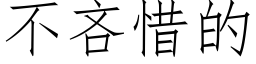 不吝惜的